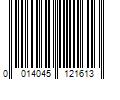 0 014045 121613